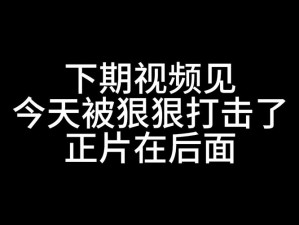 下期视频见
今天被狠狠打击了
正片在后面